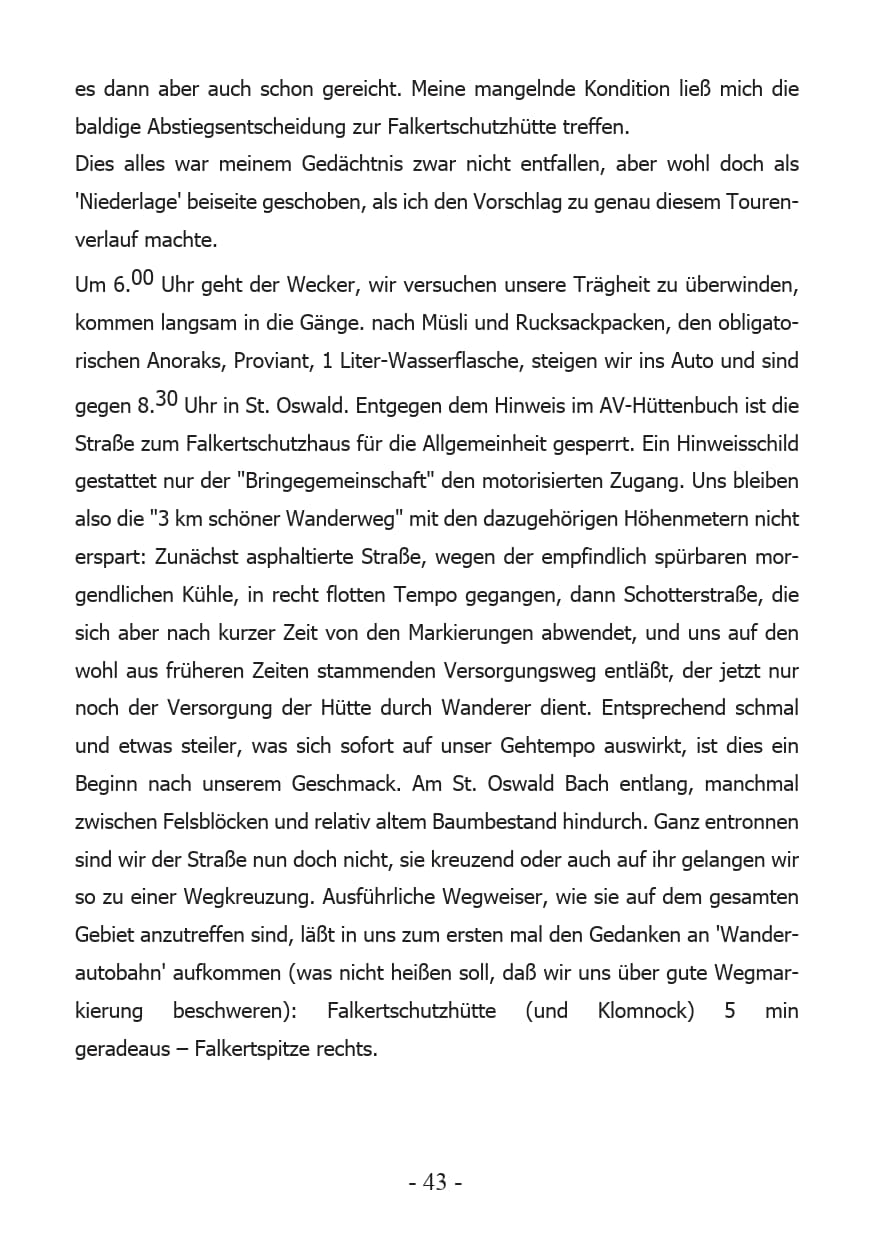 es dann aber auch schon gereicht. Meine mangelnde Kondition ließ mich die baldige Abstiegsentscheidung zur Falkertschutzhütte treffen.
Dies alles war meinem Gedächtnis zwar nicht entfallen, aber wohl doch als 'Niederlage' beiseite geschoben, als ich den Vorschlag zu genau diesem Tourenverlauf machte.

Um 6.$^{00}$ Uhr geht der Wecker, wir versuchen unsere Trägheit zu überwinden, kommen langsam in die Gänge. nach Müsli und Rucksackpacken, den obligatorischen Anoraks, Proviant, 1 Liter-Wasserflasche, steigen wir ins Auto und sind gegen 8.$^{30}$ Uhr in St. Oswald. Entgegen dem Hinweis im AV-Hüttenbuch ist die Straße zum Falkertschutzhaus für die Allgemeinheit gesperrt. Ein Hinweisschild gestattet nur der "Bringegemeinschaft" den motorisierten Zugang. Uns bleiben also die "3 km schöner Wanderweg" mit den dazugehörigen Höhenmetern nicht erspart: Zunächst asphaltierte Straße, wegen der empfindlich spürbaren morgendlichen Kühle, in recht flotten Tempo gegangen, dann Schotterstraße, die sich aber nach kurzer Zeit von den Markierungen abwendet, und uns auf den wohl aus früheren Zeiten stammenden Versorgungsweg entläßt, der jetzt nur noch der Versorgung der Hütte durch Wanderer dient. Entsprechend schmal und etwas steiler, was sich sofort auf unser Gehtempo auswirkt, ist dies ein Beginn nach unserem Geschmack. Am St. Oswald Bach entlang, manchmal zwischen Felsblöcken und relativ altem Baumbestand hindurch. Ganz entronnen sind wir der Straße nun doch nicht, sie kreuzend oder auch auf ihr gelangen wir so zu einer Wegkreuzung. Ausführliche Wegweiser, wie sie auf dem gesamten Gebiet anzutreffen sind, läßt in uns zum ersten mal den Gedanken an 'Wanderautobahn' aufkommen (was nicht heißen soll, daß wir uns über gute Wegmarkierung beschweren): Falkertschutzhütte (und Klomnock) 5 min geradeaus – Falkertspitze rechts.

- 43 -